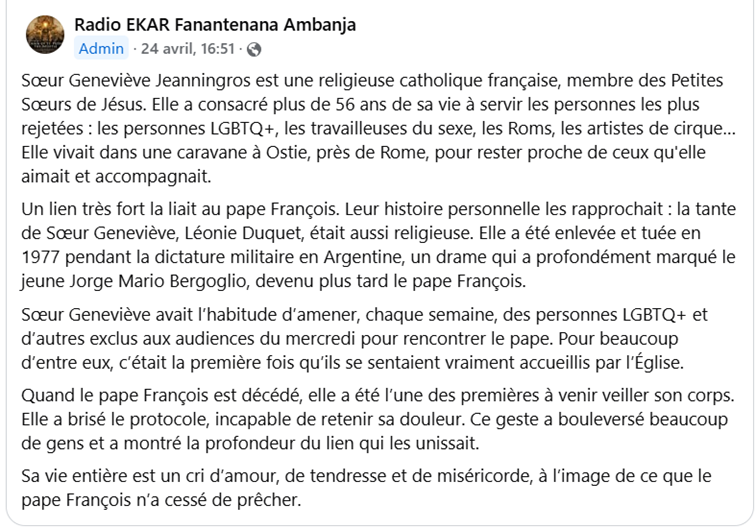 Radio EKAR Fanantenana Ambanja
Admin · 24 avril, 16:51 ·

Sœur Geneviève Jeanningros est une religieuse catholique française, membre des Petites Sœurs de Jésus. Elle a consacré plus de 56 ans de sa vie à servir les personnes les plus rejetées : les personnes LGBTQ+, les travailleuses du sexe, les Roms, les artistes de cirque... Elle vivait dans une caravane à Ostie, près de Rome, pour rester proche de ceux qu'elle aimait et accompagnait.

Un lien très fort la liait au pape François. Leur histoire personnelle les rapprochait : la tante de Sœur Geneviève, Léonie Duquet, était aussi religieuse. Elle a été enlevée et tuée en 1977 pendant la dictature militaire en Argentine, un drame qui a profondément marqué le jeune Jorge Mario Bergoglio, devenu plus tard le pape François.

Sœur Geneviève avait l'habitude d'amener, chaque semaine, des personnes LGBTQ+ et d'autres exclus aux audiences du mercredi pour rencontrer le pape. Pour beaucoup d'entre eux, c'était la première fois qu'ils se sentaient vraiment accueillis par l'Église.

Quand le pape François est décédé, elle a été l'une des premières à venir veiller son corps. Elle a brisé le protocole, incapable de retenir sa douleur. Ce geste a bouleversé beaucoup de gens et a montré la profondeur du lien qui les unissait.

Sa vie entière est un cri d'amour, de tendresse et de miséricorde, à l'image de ce que le pape François n'a cessé de prêcher.